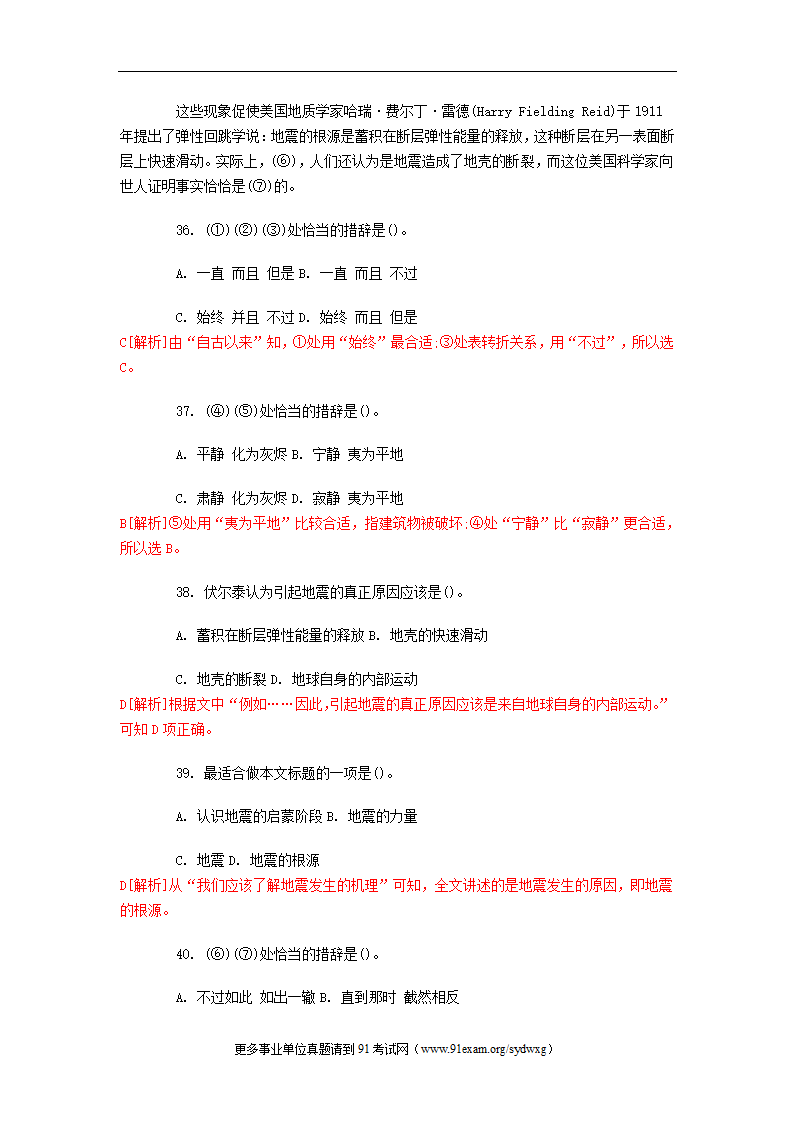 这些现象促使美国地质学家哈瑞·费尔丁·雷德(Harry Fielding Reid)于1911年提出了弹性回跳学说:地震的根源是蓄积在断层弹性能量的释放，这种断层在另一表面断层上快速滑动。实际上，(⑥)，人们还认为是地震造成了地壳的断裂，而这位美国科学家向世人证明事实恰恰是(⑦)的。

36. (①)(②)(③)处恰当的措辞是()。

A. 一直 而且 但是 B. 一直 而且 不过

C. 始终 并且 不过 D. 始终 而且 但是
C[解析]由“自古以来”知，①处用“始终”最合适:③处表转折关系，用“不过”，所以选C。

37. (④)(⑤)处恰当的措辞是()。

A. 平静 化为灰烬 B. 宁静 夷为平地

C. 肃静 化为灰烬 D. 寂静 夷为平地
B[解析]⑤处用“夷为平地”比较合适，指建筑物被破坏:④处“宁静”比“寂静”更合适，所以选B。

38. 伏尔泰认为引起地震的真正原因应该是()。

A. 蓄积在断层弹性能量的释放 B. 地壳的快速滑动

C. 地壳的断裂 D. 地球自身的内部运动
D[解析]根据文中“例如……因此,引起地震的真正原因应该是来自地球自身的内部运动。”可知D项正确。

39. 最适合做本文标题的一项是()。

A. 认识地震的启蒙阶段 B. 地震的力量

C. 地震 D. 地震的根源
D[解析]从“我们应该了解地震发生的机理”可知，全文讲述的是地震发生的原因，即地震的根源。

40. (⑥)(⑦)处恰当的措辞是()。

A. 不过如此 如出一辙 B. 直到那时 截然相反

更多事业单位真题请到91考试网（www.91exam.org/sydwxg）